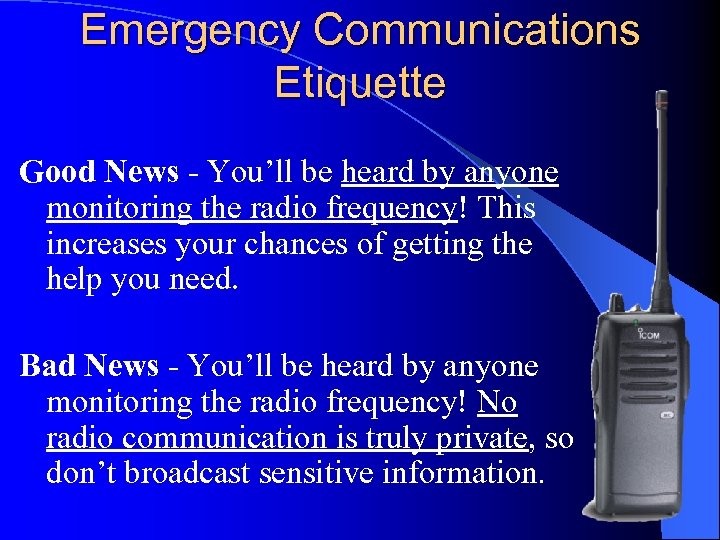 Emergency Communications Etiquette

Good News - You’ll be heard by anyone monitoring the radio frequency! This increases your chances of getting the help you need.

Bad News - You’ll be heard by anyone monitoring the radio frequency! No radio communication is truly private, so don’t broadcast sensitive information.

ICOM